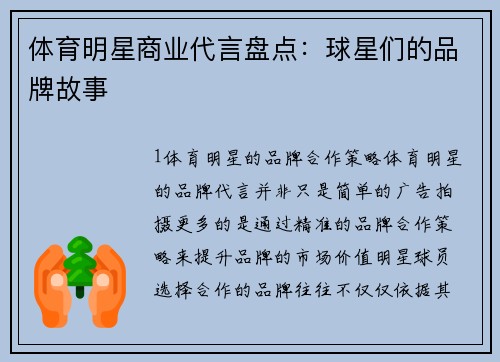 体育明星商业代言盘点：球星们的品牌故事

1体育明星的品牌合作策略体育明星的品牌代言并非只是简单的广告拍摄更多的是通过精准的品牌合作策略来提升品牌的市场价值明星球员选择合作的品牌往往不仅仅依据其